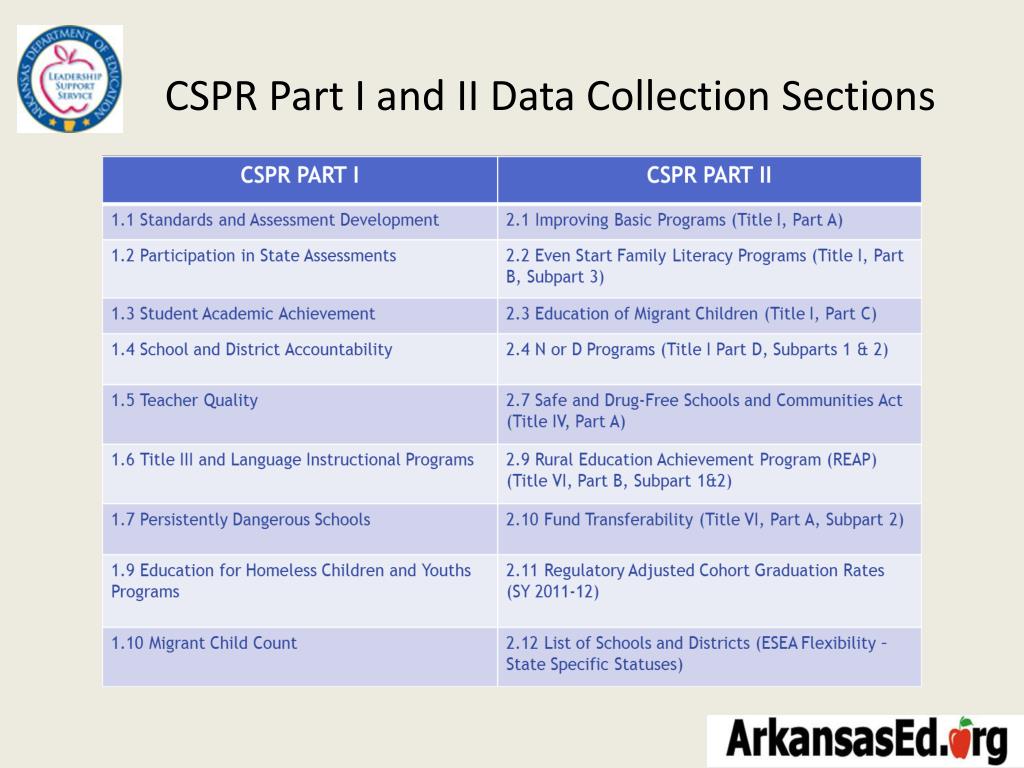 ARKANSAS DEPARTMENT OF EDUCATION
LEADERSHIP SUPPORT SERVICE

CSPR Part I and II Data Collection Sections

| CSPR PART I | CSPR PART II |
|---|---|
| 1.1 Standards and Assessment Development | 2.1 Improving Basic Programs (Title I, Part A) |
| 1.2 Participation in State Assessments | 2.2 Even Start Family Literacy Programs (Title I, Part B, Subpart 3) |
| 1.3 Student Academic Achievement | 2.3 Education of Migrant Children (Title I, Part C) |
| 1.4 School and District Accountability | 2.4 N or D Programs (Title I Part D, Subparts 1 & 2) |
| 1.5 Teacher Quality | 2.7 Safe and Drug-Free Schools and Communities Act (Title IV, Part A) |
| 1.6 Title III and Language Instructional Programs | 2.9 Rural Education Achievement Program (REAP) (Title VI, Part B, Subpart 1&2) |
| 1.7 Persistently Dangerous Schools | 2.10 Fund Transferability (Title VI, Part A, Subpart 2) |
| 1.9 Education for Homeless Children and Youths Programs | 2.11 Regulatory Adjusted Cohort Graduation Rates (SY 2011-12) |
| 1.10 Migrant Child Count | 2.12 List of Schools and Districts (ESEA Flexibility – State Specific Statuses) |

ArkansasEd.org